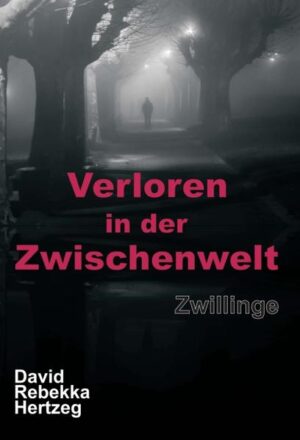 Verloren
in der
Zwischenwelt

Zwillinge

David
Rebekka
Hertzeg